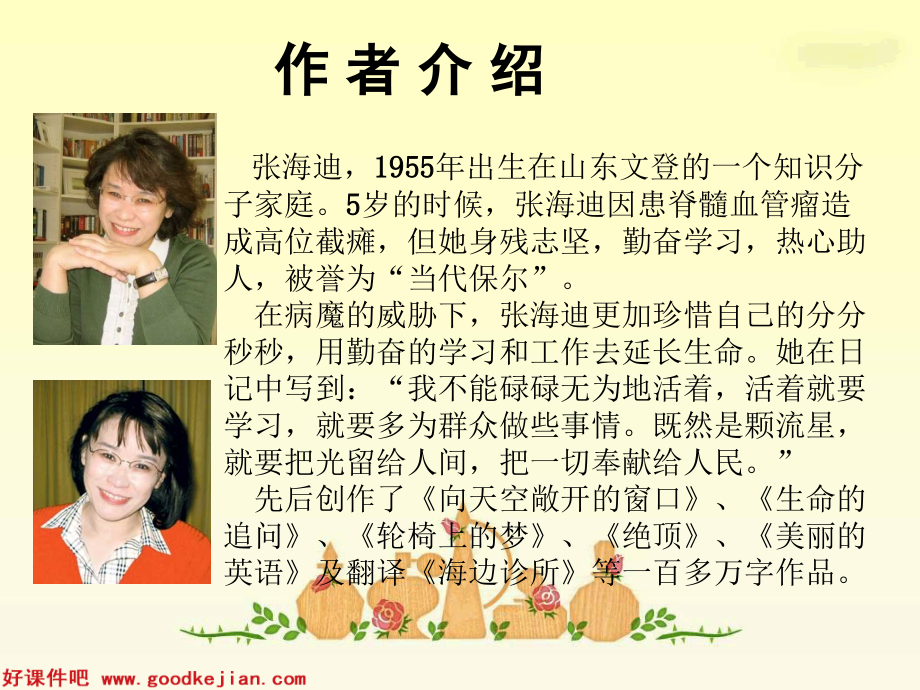 作者介绍

张海迪，1955年出生在山东文登的一个知识分子家庭。5岁的时候，张海迪因患脊髓血管瘤造成高位截瘫，但她身残志坚，勤奋学习，热心助人，被誉为“当代保尔”。

在病魔的威胁下，张海迪更加珍惜自己的分分秒秒，用勤奋的学习和工作去延长生命。她在日记中写到：“我不能碌碌无为地活着，活着就要学习，就要多为群众做些事情。既然是颗流星，就要把光留给人间，把一切奉献给人民。”

先后创作了《向天空敞开的窗口》、《生命的追问》、《轮椅上的梦》、《绝顶》、《美丽的英语》及翻译《海边诊所》等一百多万字作品。

好课件吧 www.goodkejian.com